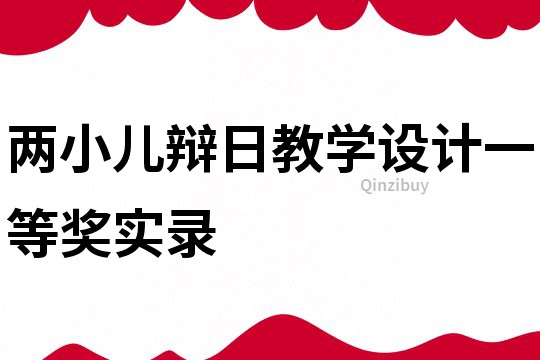 两小儿辩日教学设计一等奖实录

Qinzibuy